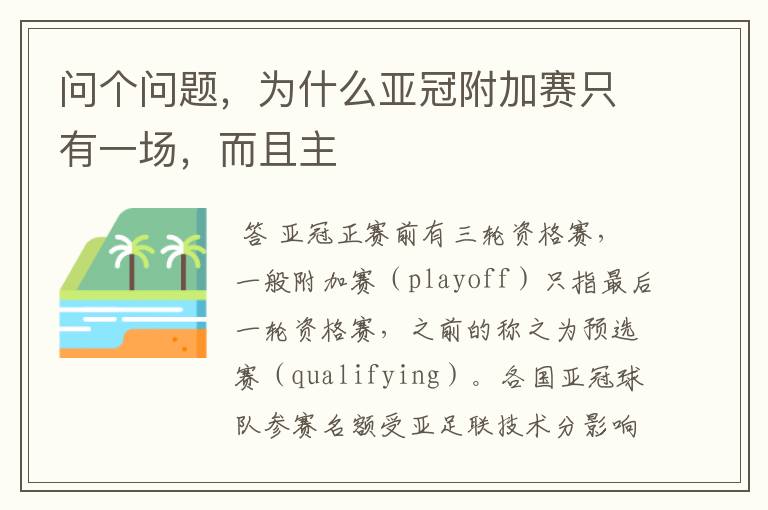 问个问题，为什么亚冠附加赛只有一场，而且主

答 亚冠正赛前有三轮资格赛，一般附加赛（playoff）只指最后一轮资格赛，之前的称之为预选赛（qualifying）。各国亚冠球队参赛名额受亚足联技术分影响